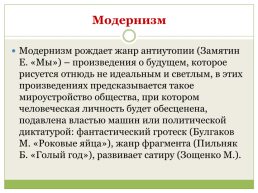 Модернизм

Модернизм рождает жанр антиутопии (Замятин Е. «Мы») – произведения о будущем, которое рисуется отнюдь не идеальным и светлым, в этих произведениях предсказывается такое мироустройство общества, при котором человеческая личность будет обесценена, подавлена властью машин или политической диктатурой: фантастический гротеск (Булгаков М. «Роковые яйца»), жанр фрагмента (Пильняк Б. «Голый год»), развивает сатиру (Зощенко М.).